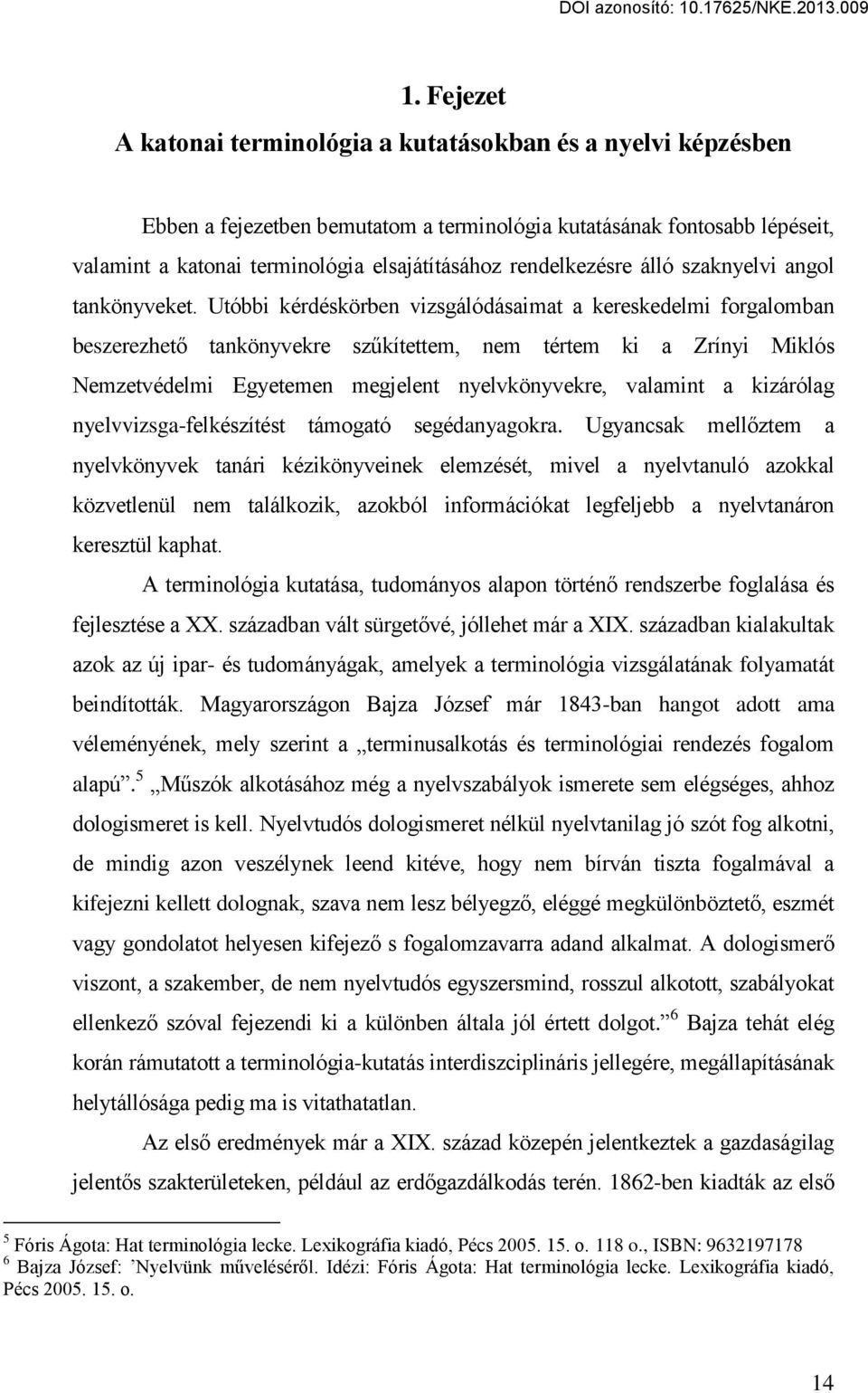 DOI azonosító: 10.17625/NKE.2013.009

1. Fejezet
A katonai terminológia a kutatásokban és a nyelvi képzésben

Ebben a fejezetben bemutatom a terminológia kutatásának fontosabb lépéseit, valamint a katonai terminológia elsajátításához rendelkezésre álló szaknyelvi angol tankönyveket. Utóbbi kérdéskörben vizsgálódásaimat a kereskedelmi forgalomban beszerezhető tankönyvekre szűkítettem, nem tértem ki a Zrínyi Miklós Nemzetvédelmi Egyetemen megjelent nyelvkönyvekre, valamint a kizárólag nyelvvizsga-felkészítést támogató segédanyagokra. Ugyancsak mellőztem a nyelvkönyvek tanári kézikönyveinek elemzését, mivel a nyelvtanuló azokkal közvetlenül nem találkozik, azokból információkat legfeljebb a nyelvtanáron keresztül kaphat.

A terminológia kutatása, tudományos alapon történő rendszerbe foglalása és fejlesztése a XX. században vált sürgetővé, jóllehet már a XIX. században kialakultak azok az új ipar- és tudományágak, amelyek a terminológia vizsgálatának folyamatát beindították. Magyarországon Bajza József már 1843-ban hangot adott ama véleményének, mely szerint a „terminusalkotás és terminológiai rendezés fogalom alapú”.$^5$ „Műszók alkotásához még a nyelvszabályok ismerete sem elégséges, ahhoz dologismeret is kell. Nyelvtudós dologismeret nélkül nyelvtanilag jó szót fog alkotni, de mindig azon veszélynek leend kitéve, hogy nem bírván tiszta fogalmával a kifejezni kellett dolognak, szava nem lesz bélyegző, eléggé megkülönböztető, eszmét vagy gondolatot helyesen kifejező s fogalomzavarra adand alkalmat. A dologismerő viszont, a szakember, de nem nyelvtudós egyszersmind, rosszul alkotott, szabályokat ellenkező szóval fejezendi ki a különben általa jól értett dolgot.”$^6$ Bajza tehát elég korán rámutatott a terminológia-kutatás interdiszciplináris jellegére, megállapításának helytállósága pedig ma is vitathatatlan.

Az első eredmények már a XIX. század közepén jelentkeztek a gazdaságilag jelentős szakterületeken, például az erdőgazdálkodás terén. 1862-ben kiadták az első

$^5$ Fóris Ágota: Hat terminológia lecke. Lexikográfia kiadó, Pécs 2005. 15. o. 118 o., ISBN: 9632197178
$^6$ Bajza József: ’Nyelvünk műveléséről. Idézi: Fóris Ágota: Hat terminológia lecke. Lexikográfia kiadó, Pécs 2005. 15. o.

14